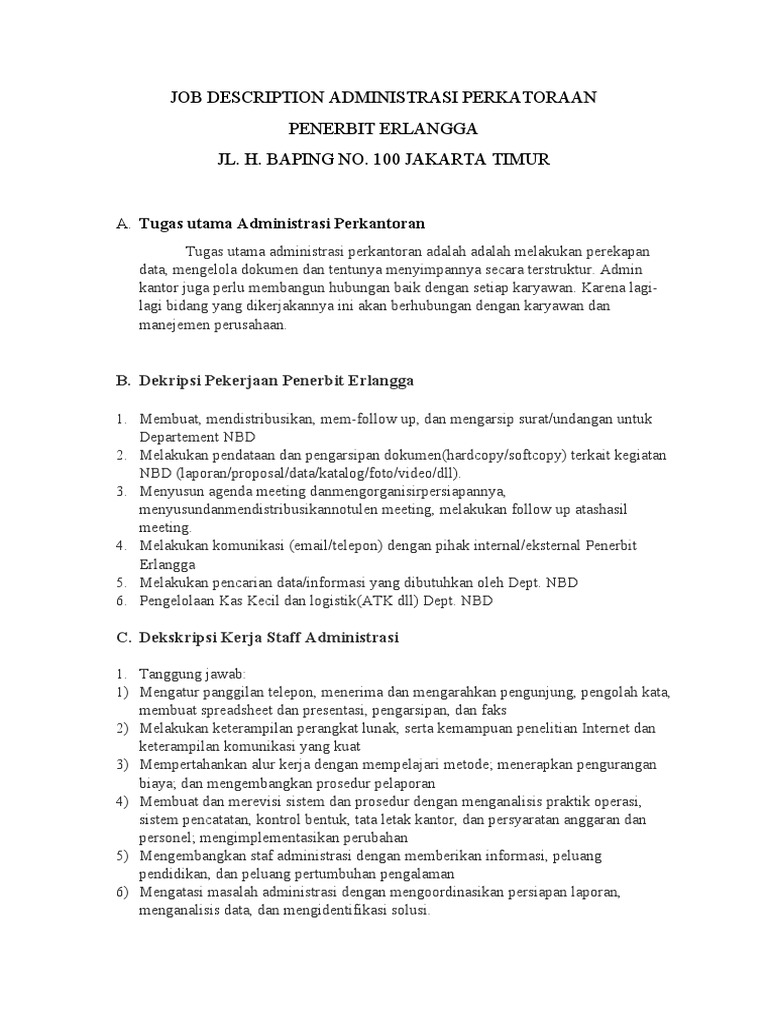 JOB DESCRIPTION ADMINISTRASI PERKATORAAN

PENERBIT ERLANGGA

JL. H. BAPING NO. 100 JAKARTA TIMUR

A. Tugas utama Administrasi Perkantoran

Tugas utama administrasi perkantoran adalah adalah melakukan perekapan data, mengelola dokumen dan tentunya menyimpannya secara terstruktur. Admin kantor juga perlu membangun hubungan baik dengan setiap karyawan. Karena lagi-lagi bidang yang dikerjakannya ini akan berhubungan dengan karyawan dan manejemen perusahaan.

B. Dekripsi Pekerjaan Penerbit Erlangga

1. Membuat, mendistribusikan, mem-follow up, dan mengarsip surat/undangan untuk Departement NBD
2. Melakukan pendataan dan pengarsipan dokumen(hardcopy/softcopy) terkait kegiatan NBD (laporan/proposal/data/katalog/foto/video/dll).
3. Menyusun agenda meeting danmengorganisirpersiapannya, menyusundanmendistribusikannotulen meeting, melakukan follow up atashasil meeting.
4. Melakukan komunikasi (email/telepon) dengan pihak internal/eksternal Penerbit Erlangga
5. Melakukan pencarian data/informasi yang dibutuhkan oleh Dept. NBD
6. Pengelolaan Kas Kecil dan logistik(ATK dll) Dept. NBD

C. Dekskripsi Kerja Staff Administrasi

1. Tanggung jawab:
1) Mengatur panggilan telepon, menerima dan mengarahkan pengunjung, pengolah kata, membuat spreadsheet dan presentasi, pengarsipan, dan faks
2) Melakukan keterampilan perangkat lunak, serta kemampuan penelitian Internet dan keterampilan komunikasi yang kuat
3) Mempertahankan alur kerja dengan mempelajari metode; menerapkan pengurangan biaya; dan mengembangkan prosedur pelaporan
4) Membuat dan merevisi sistem dan prosedur dengan menganalisis praktik operasi, sistem pencatatan, kontrol bentuk, tata letak kantor, dan persyaratan anggaran dan personel; mengimplementasikan perubahan
5) Mengembangkan staf administrasi dengan memberikan informasi, peluang pendidikan, dan peluang pertumbuhan pengalaman
6) Mengatasi masalah administrasi dengan mengoordinasikan persiapan laporan, menganalisis data, dan mengidentifikasi solusi.